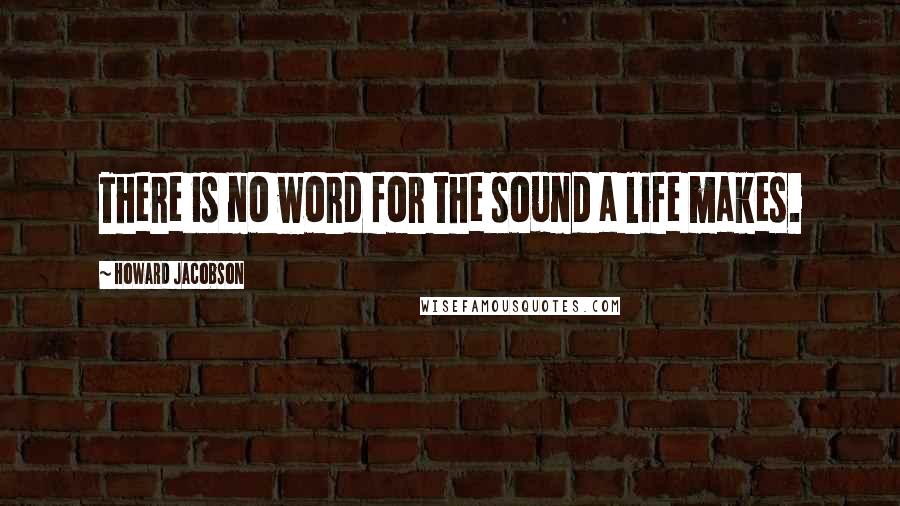 THERE IS NO WORD FOR THE SOUND A LIFE MAKES.

~ HOWARD JACOBSON

WISEFAMOUSQUOTES.COM